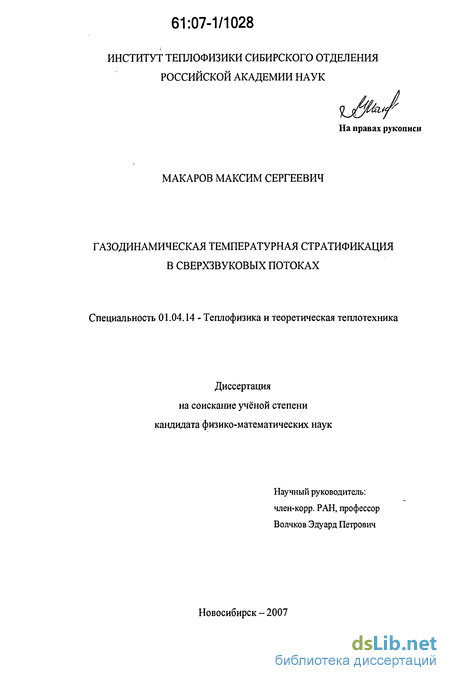 61:07-1/1028

ИНСТИТУТ ТЕПЛОФИЗИКИ СИБИРСКОГО ОТДЕЛЕНИЯ
РОССИЙСКОЙ АКАДЕМИИ НАУК

На правах рукописи

МАКАРОВ МАКСИМ СЕРГЕЕВИЧ

ГАЗОДИНАМИЧЕСКАЯ ТЕМПЕРАТУРНАЯ СТРАТИФИКАЦИЯ
В СВЕРХЗВУКОВЫХ ПОТОКАХ

Специальность 01.04.14 - Теплофизика и теоретическая теплотехника

Диссертация
на соискание учёной степени
кандидата физико-математических наук

Научный руководитель:
член-корр. РАН, профессор
Волчков Эдуард Петрович

Новосибирск – 2007

dsLib.net
библиотека диссертаций